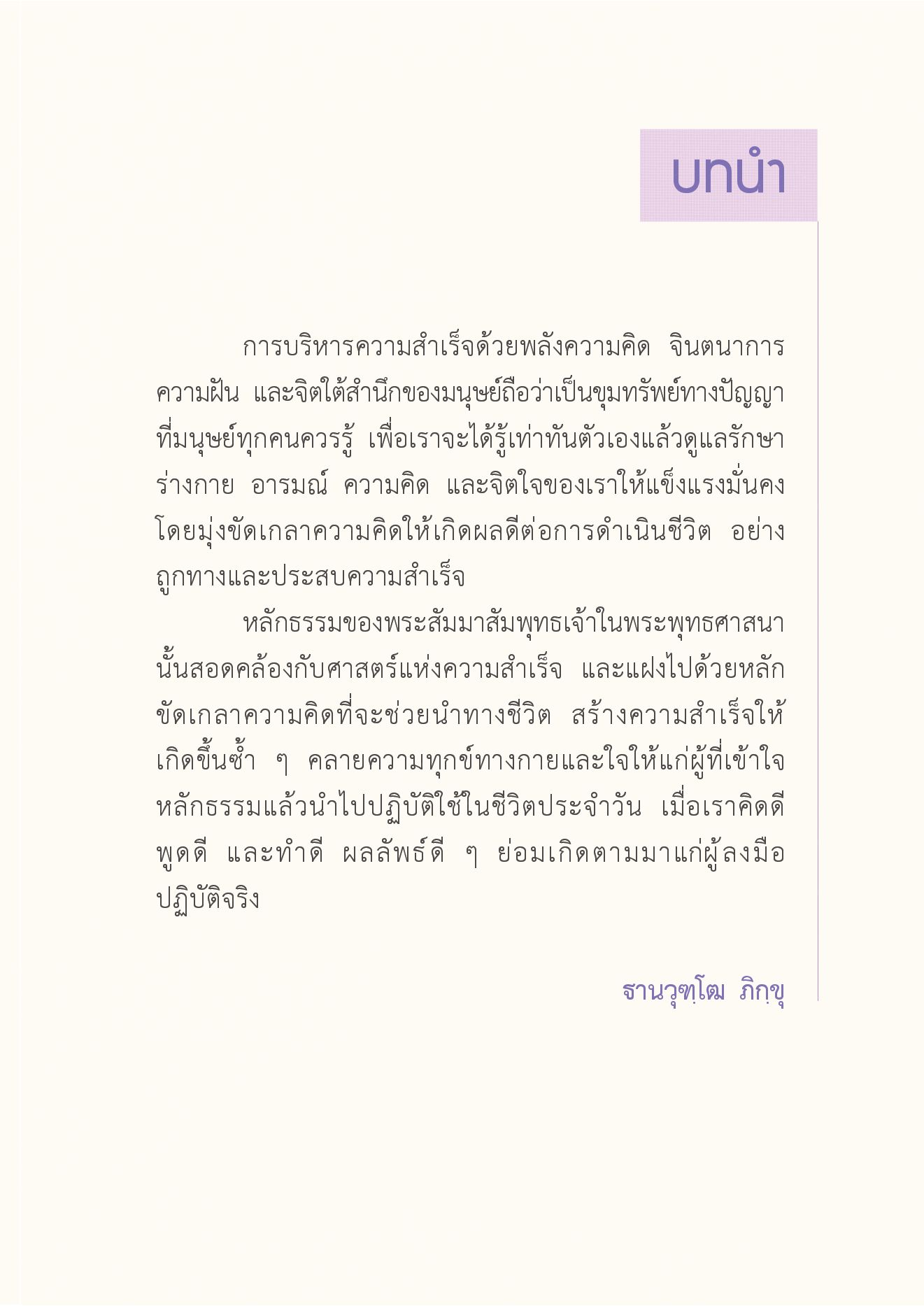 บทนำ

การบริหารความสำเร็จด้วยพลังความคิด จินตนาการ ความฝัน และจิตใต้สำนึกของมนุษย์ถือว่าเป็นขุมทรัพย์ทางปัญญาที่มนุษย์ทุกคนควรรู้ เพื่อเราจะได้รู้เท่าทันตัวเองแล้วดูแลรักษาร่างกาย อารมณ์ ความคิด และจิตใจของเราให้แข็งแรงมั่นคง โดยมุ่งขัดเกลาความคิดให้เกิดผลดีต่อการดำเนินชีวิต อย่างถูกทางและประสบความสำเร็จ

หลักธรรมของพระสัมมาสัมพุทธเจ้าในพระพุทธศาสนานั้นสอดคล้องกับศาสตร์แห่งความสำเร็จ และแฝงไปด้วยหลักขัดเกลาความคิดที่จะช่วยนำทางชีวิต สร้างความสำเร็จให้เกิดขึ้นซ้ำ ๆ คลายความทุกข์ทางกายและใจให้แก่ผู้ที่เข้าใจหลักธรรมแล้วนำไปปฏิบัติใช้ในชีวิตประจำวัน เมื่อเราคิดดี พูดดี และทำดี ผลลัพธ์ดี ๆ ย่อมเกิดตามมาแก่ผู้ลงมือปฏิบัติจริง

ฐานวุฑฺโฒ ภิกฺขุ